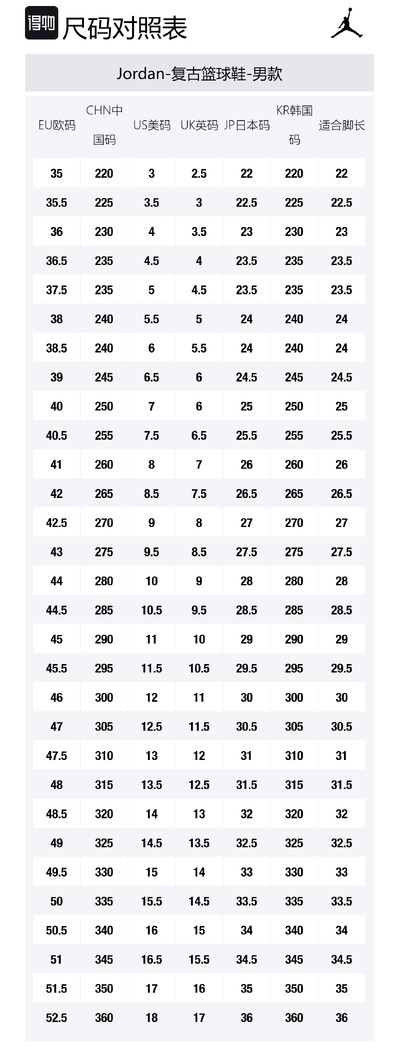 得物 尺码对照表

Jordan-复古篮球鞋-男款

| EU欧码 | CHN中国码 | US美码 | UK英码 | JP日本码 | KR韩国码 | 适合脚长 |
|---|---|---|---|---|---|---|
| 35 | 220 | 3 | 2.5 | 22 | 220 | 22 |
| 35.5 | 225 | 3.5 | 3 | 22.5 | 225 | 22.5 |
| 36 | 230 | 4 | 3.5 | 23 | 230 | 23 |
| 36.5 | 235 | 4.5 | 4 | 23.5 | 235 | 23.5 |
| 37.5 | 235 | 5 | 4.5 | 23.5 | 235 | 23.5 |
| 38 | 240 | 5.5 | 5 | 24 | 240 | 24 |
| 38.5 | 240 | 6 | 5.5 | 24 | 240 | 24 |
| 39 | 245 | 6.5 | 6 | 24.5 | 245 | 24.5 |
| 40 | 250 | 7 | 6 | 25 | 250 | 25 |
| 40.5 | 255 | 7.5 | 6.5 | 25.5 | 255 | 25.5 |
| 41 | 260 | 8 | 7 | 26 | 260 | 26 |
| 42 | 265 | 8.5 | 7.5 | 26.5 | 265 | 26.5 |
| 42.5 | 270 | 9 | 8 | 27 | 270 | 27 |
| 43 | 275 | 9.5 | 8.5 | 27.5 | 275 | 27.5 |
| 44 | 280 | 10 | 9 | 28 | 280 | 28 |
| 44.5 | 285 | 10.5 | 9.5 | 28.5 | 285 | 28.5 |
| 45 | 290 | 11 | 10 | 29 | 290 | 29 |
| 45.5 | 295 | 11.5 | 10.5 | 29.5 | 295 | 29.5 |
| 46 | 300 | 12 | 11 | 30 | 300 | 30 |
| 47 | 305 | 12.5 | 11.5 | 30.5 | 305 | 30.5 |
| 47.5 | 310 | 13 | 12 | 31 | 310 | 31 |
| 48 | 315 | 13.5 | 12.5 | 31.5 | 315 | 31.5 |
| 48.5 | 320 | 14 | 13 | 32 | 320 | 32 |
| 49 | 325 | 14.5 | 13.5 | 32.5 | 325 | 32.5 |
| 49.5 | 330 | 15 | 14 | 33 | 330 | 33 |
| 50 | 335 | 15.5 | 14.5 | 33.5 | 335 | 33.5 |
| 50.5 | 340 | 16 | 15 | 34 | 340 | 34 |
| 51 | 345 | 16.5 | 15.5 | 34.5 | 345 | 34.5 |
| 51.5 | 350 | 17 | 16 | 35 | 350 | 35 |
| 52.5 | 360 | 18 | 17 | 36 | 360 | 36 |